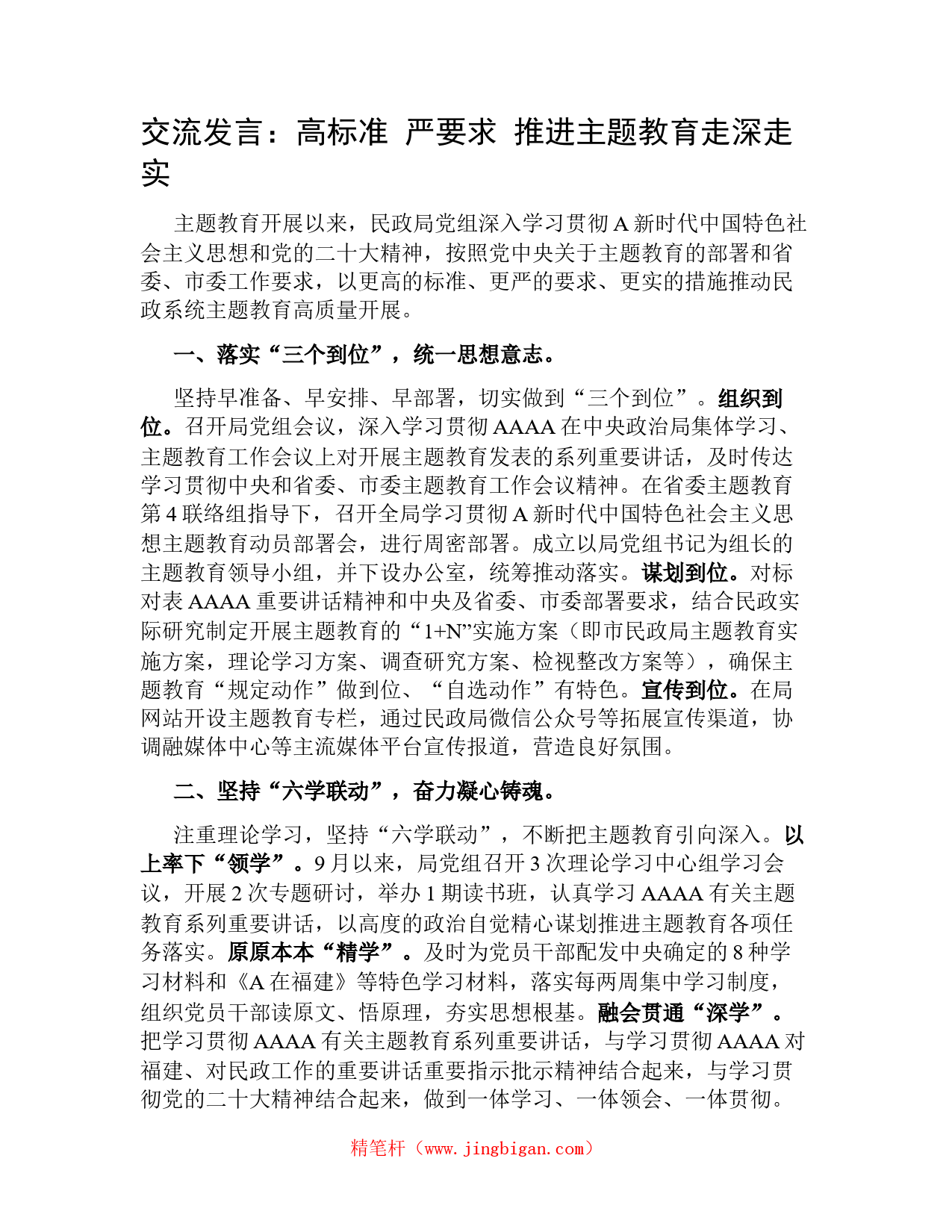 交流发言：高标准 严要求 推进主题教育走深走实

主题教育开展以来，民政局党组深入学习贯彻 A 新时代中国特色社会主义思想和党的二十大精神，按照党中央关于主题教育的部署和省委、市委工作要求，以更高的标准、更严的要求、更实的措施推动民政系统主题教育高质量开展。

一、落实“三个到位”，统一思想意志。

坚持早准备、早安排、早部署，切实做到“三个到位”。组织到位。召开局党组会议，深入学习贯彻 AAAA 在中央政治局集体学习、主题教育工作会议上对开展主题教育发表的系列重要讲话，及时传达学习贯彻中央和省委、市委主题教育工作会议精神。在省委主题教育第 4 联络组指导下，召开全局学习贯彻 A 新时代中国特色社会主义思想主题教育动员部署会，进行周密部署。成立以局党组书记为组长的主题教育领导小组，并下设办公室，统筹推动落实。谋划到位。对标对表 AAAA 重要讲话精神和中央及省委、市委部署要求，结合民政实际研究制定开展主题教育的“1+N”实施方案（即市民政局主题教育实施方案，理论学习方案、调查研究方案、检视整改方案等），确保主题教育“规定动作”做到位、“自选动作”有特色。宣传到位。在局网站开设主题教育专栏，通过民政局微信公众号等拓展宣传渠道，协调融媒体中心等主流媒体平台宣传报道，营造良好氛围。

二、坚持“六学联动”，奋力凝心铸魂。

注重理论学习，坚持“六学联动”，不断把主题教育引向深入。以上率下“领学”。9 月以来，局党组召开 3 次理论学习中心组学习会议，开展 2 次专题研讨，举办 1 期读书班，认真学习 AAAA 有关主题教育系列重要讲话，以高度的政治自觉精心谋划推进主题教育各项任务落实。原原本本“精学”。及时为党员干部配发中央确定的 8 种学习材料和《A 在福建》等特色学习材料，落实每两周集中学习制度，组织党员干部读原文、悟原理，夯实思想根基。融会贯通“深学”。把学习贯彻 AAAA 有关主题教育系列重要讲话，与学习贯彻 AAAA 对福建、对民政工作的重要讲话重要指示批示精神结合起来，与学习贯彻党的二十大精神结合起来，做到一体学习、一体领会、一体贯彻。

精笔杆（www.jingbigan.com）